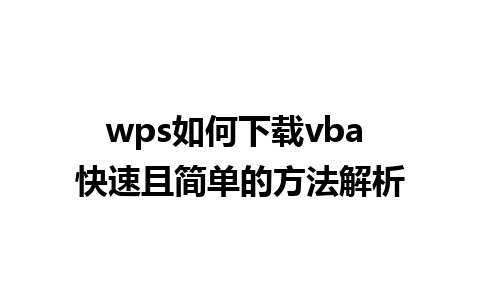 wps如何下载vba
快速且简单的方法解析